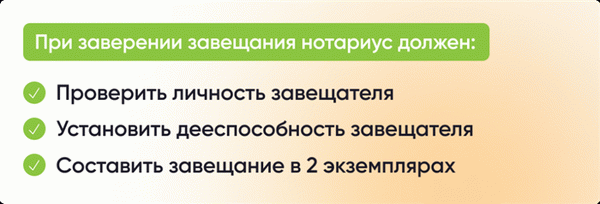 При заверении завещания нотариус должен:

Проверить личность завещателя

Установить дееспособность завещателя

Составить завещание в 2 экземплярах